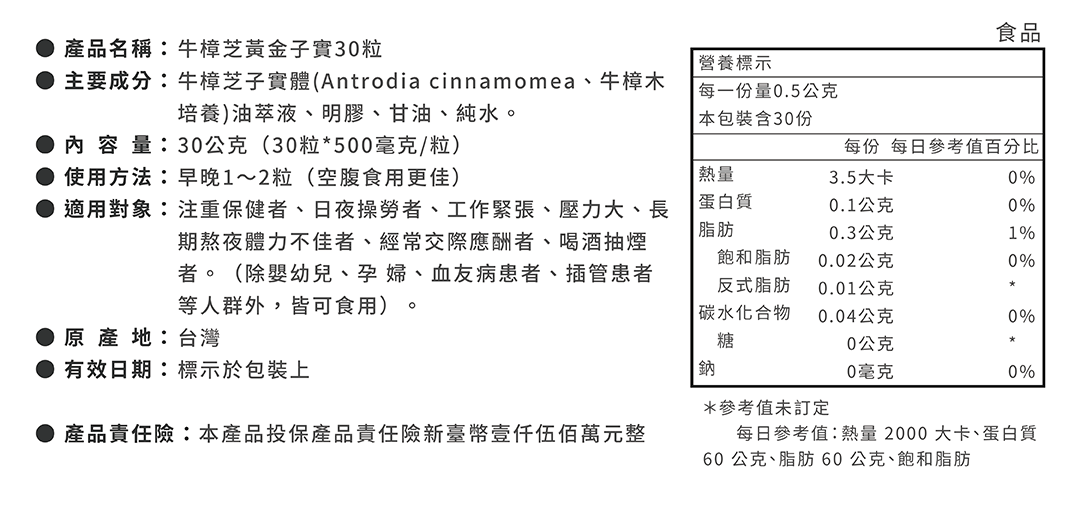 ● 產品名稱：牛樟芝黃金子實30粒
● 主要成分：牛樟芝子實體(Antrodia cinnamomea、牛樟木培養)油萃液、明膠、甘油、純水。
● 內 容 量：30公克（30粒*500毫克/粒）
● 使用方法：早晚1～2粒（空腹食用更佳）
● 適用對象：注重保健者、日夜操勞者、工作緊張、壓力大、長期熬夜體力不佳者、經常交際應酬者、喝酒抽煙者。（除嬰幼兒、孕 婦、血友病患者、插管患者等人群外，皆可食用）。
● 原 產 地：台灣
● 有效日期：標示於包裝上

● 產品責任險：本產品投保產品責任險新臺幣壹仟伍佰萬元整

食品

營養標示
每一份量0.5公克
本包裝含30份

| | 每份 | 每日參考值百分比 |
|---|---|---|
| 熱量 | 3.5大卡 | 0% |
| 蛋白質 | 0.1公克 | 0% |
| 脂肪 | 0.3公克 | 1% |
| 飽和脂肪 | 0.02公克 | 0% |
| 反式脂肪 | 0.01公克 | * |
| 碳水化合物 | 0.04公克 | 0% |
| 糖 | 0公克 | * |
| 鈉 | 0毫克 | 0% |

＊參考值未訂定
每日參考值：熱量 2000 大卡、蛋白質 60 公克、脂肪 60 公克、飽和脂肪